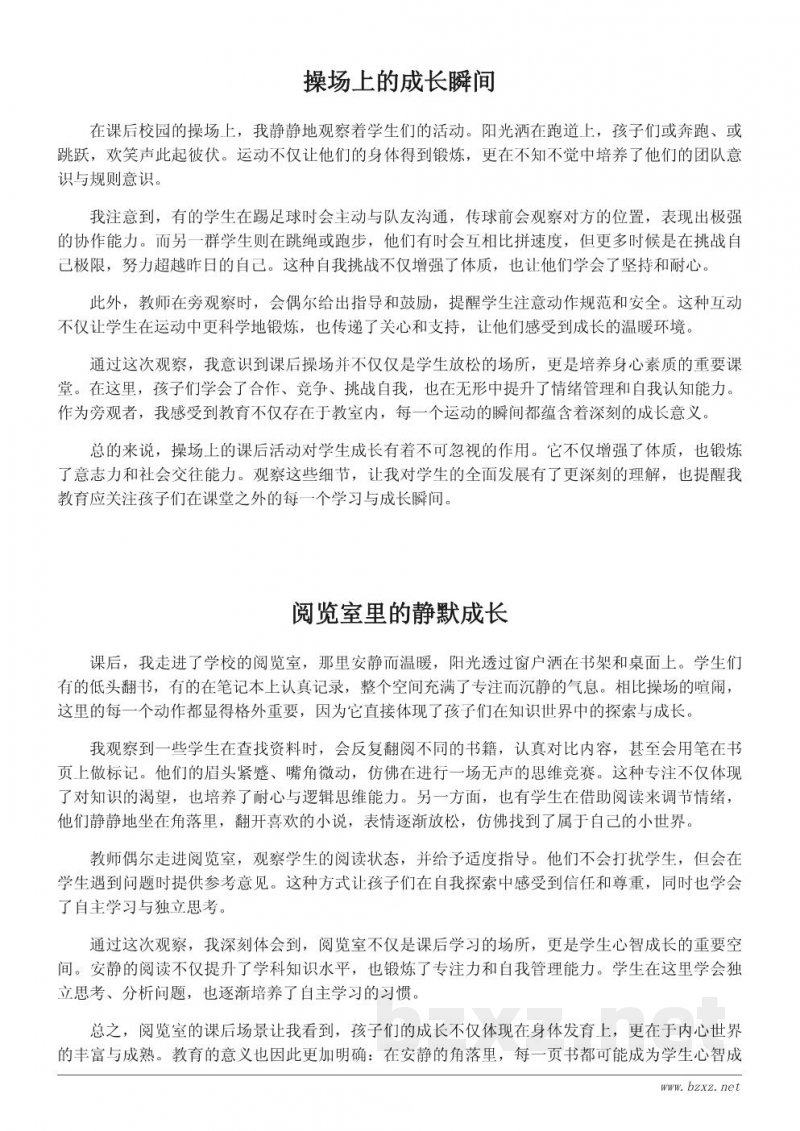 操场上的成长瞬间

在课后校园的操场上，我静静地观察着学生们的活动。阳光洒在跑道上，孩子们或奔跑、或跳跃，欢笑声此起彼伏。运动不仅让他们的身体得到锻炼，更在不知不觉中培养了他们的团队意识与规则意识。

我注意到，有的学生在踢足球时会主动与队友沟通，传球前会观察对方的位置，表现出极强的协作能力。而另一群学生则在跳绳或跑步，他们有时会互相比拼速度，但更多时候是在挑战自己极限，努力超越昨日的自己。这种自我挑战不仅增强了体质，也让他们学会了坚持和耐心。

此外，教师在旁观察时，会偶尔给出指导和鼓励，提醒学生注意动作规范和安全。这种互动不仅让学生在运动中更科学地锻炼，也传递了关心和支持，让他们感受到成长的温暖环境。

通过这次观察，我意识到课后操场并不仅仅是学生放松的场所，更是培养身心素质的重要课堂。在这里，孩子们学会了合作、竞争、挑战自我，也在无形中提升了情绪管理和自我认知能力。作为旁观者，我感受到教育不仅存在于教室内，每一个运动的瞬间都蕴含着深刻的成长意义。

总的来说，操场上的课后活动对学生成长有着不可忽视的作用。它不仅增强了体质，也锻炼了意志力和社会交往能力。观察这些细节，让我对学生的全面发展有了更深刻的理解，也提醒我教育应关注孩子们在课堂之外的每一个学习与成长瞬间。

阅览室里的静默成长

课后，我走进了学校的阅览室，那里安静而温暖，阳光透过窗户洒在书架和桌面上。学生们有的低头翻书，有的在笔记本上认真记录，整个空间充满了专注而沉静的气息。相比操场的喧闹，这里的每一个动作都显得格外重要，因为它直接体现了孩子们在知识世界中的探索与成长。

我观察到一些学生在查找资料时，会反复翻阅不同的书籍，认真对比内容，甚至会用笔在书页上做标记。他们的眉头紧蹙、嘴角微动，仿佛在进行一场无声的思维竞赛。这种专注不仅体现了对知识的渴望，也培养了耐心与逻辑思维能力。另一方面，也有学生在借助阅读来调节情绪，他们静静地坐在角落里，翻开喜欢的小说，表情逐渐放松，仿佛找到了属于自己的小世界。

教师偶尔走进阅览室，观察学生的阅读状态，并给予适度指导。他们不会打扰学生，但会在学生遇到问题时提供参考意见。这种方式让孩子们在自我探索中感受到信任和尊重，同时也学会了自主学习与独立思考。

通过这次观察，我深刻体会到，阅览室不仅是课后学习的场所，更是学生心智成长的重要空间。安静的阅读不仅提升了学科知识水平，也锻炼了专注力和自我管理能力。学生在这里学会独立思考、分析问题，也逐渐培养了自主学习的习惯。

总之，阅览室的课后场景让我看到，孩子们的成长不仅体现在身体发育上，更在于内心世界的丰富与成熟。教育的意义也因此更加明确：在安静的角落里，每一页书都可能成为学生心智成

bzxz.net
www.bzxz.net